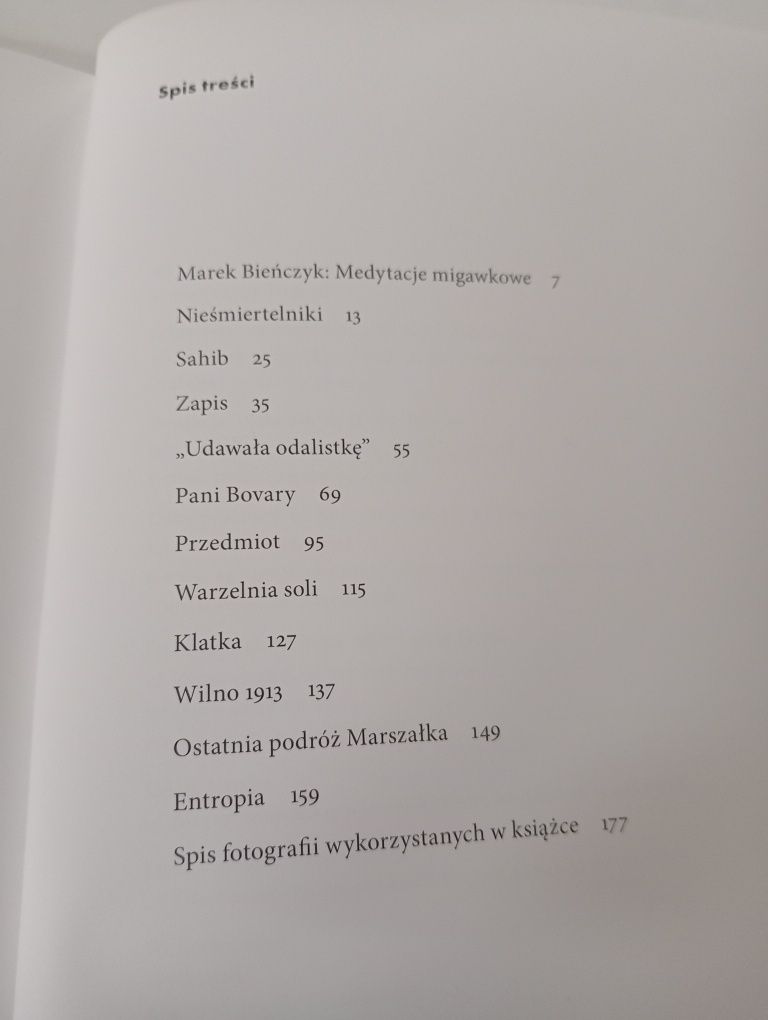 Spis treści

Marek Bieńczyk: Medytacje migawkowe 7

Nieśmiertelniki 13

Sahib 25

Zapis 35

„Udawała odalistkę” 55

Pani Bovary 69

Przedmiot 95

Warzelnia soli 115

Klatka 127

Wilno 1913 137

Ostatnia podróż Marszałka 149

Entropia 159

Spis fotografii wykorzystanych w książce 177